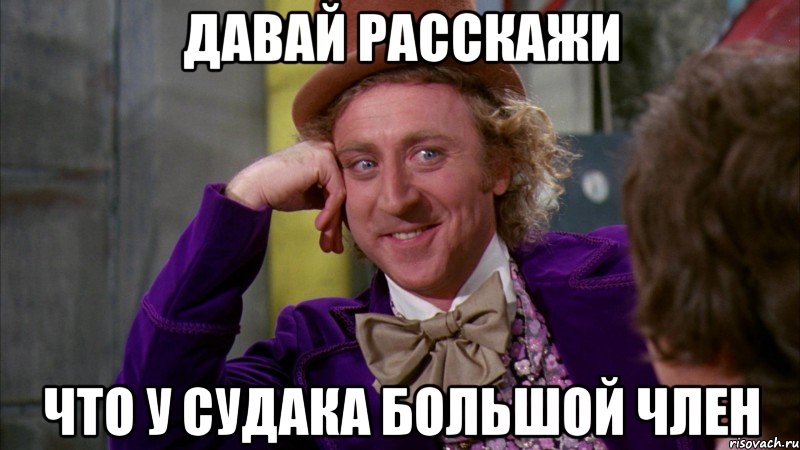 ДАВАЙ РАССКАЖИ

ЧТО У СУДАКА БОЛЬШОЙ ЧЛЕН

risovach.ru